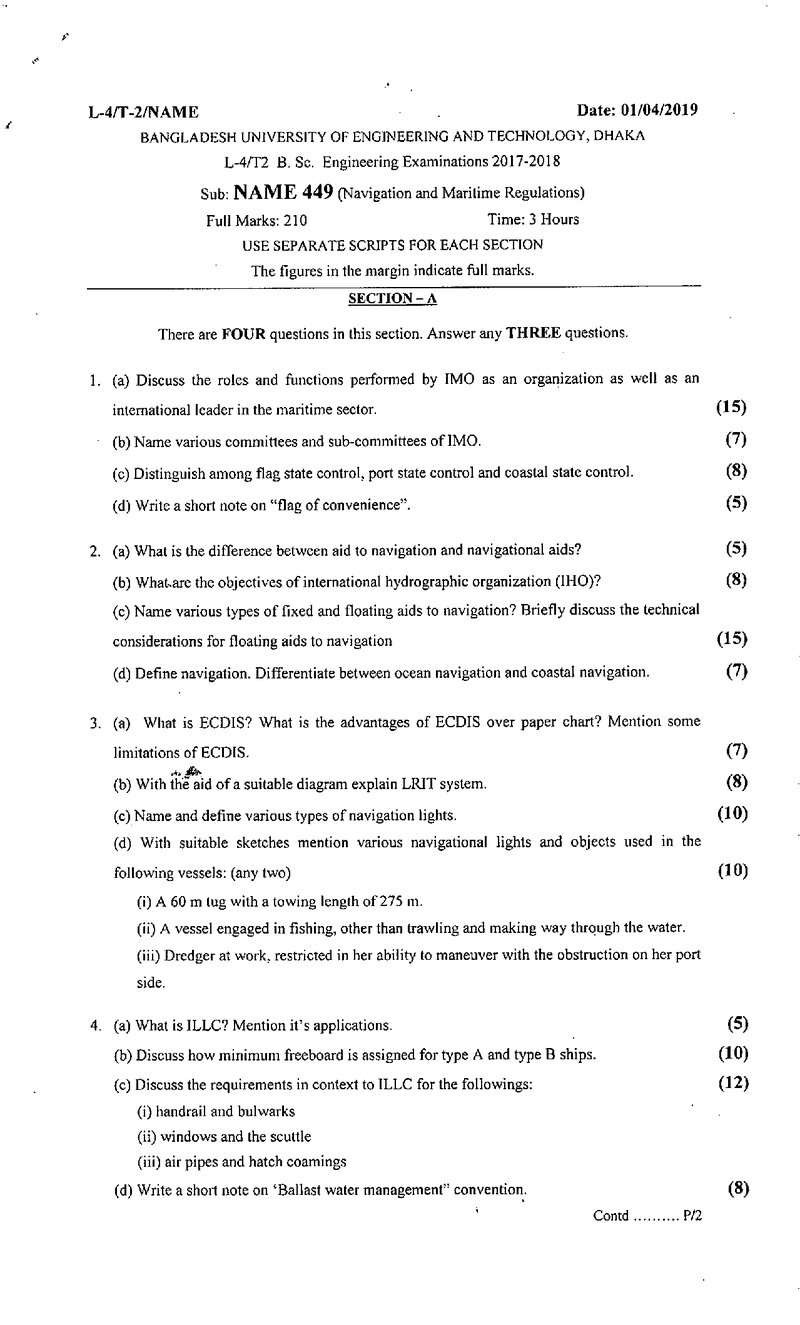 L-4/T-2/NAME Date: 01/04/2019

BANGLADESH UNIVERSITY OF ENGINEERING AND TECHNOLOGY, DHAKA

L-4/T2 B. Sc. Engineering Examinations 2017-2018

Sub: NAME 449 (Navigation and Maritime Regulations)

Full Marks: 210 Time: 3 Hours

USE SEPARATE SCRIPTS FOR EACH SECTION

The figures in the margin indicate full marks.

SECTION – A

There are FOUR questions in this section. Answer any THREE questions.

1. (a) Discuss the roles and functions performed by IMO as an organization as well as an international leader in the maritime sector. (15)

(b) Name various committees and sub-committees of IMO. (7)

(c) Distinguish among flag state control, port state control and coastal state control. (8)

(d) Write a short note on "flag of convenience". (5)

2. (a) What is the difference between aid to navigation and navigational aids? (5)

(b) What are the objectives of international hydrographic organization (IHO)? (8)

(c) Name various types of fixed and floating aids to navigation? Briefly discuss the technical considerations for floating aids to navigation (15)

(d) Define navigation. Differentiate between ocean navigation and coastal navigation. (7)

3. (a) What is ECDIS? What is the advantages of ECDIS over paper chart? Mention some limitations of ECDIS. (7)

(b) With the aid of a suitable diagram explain LRIT system. (8)

(c) Name and define various types of navigation lights. (10)

(d) With suitable sketches mention various navigational lights and objects used in the following vessels: (any two) (10)

(i) A 60 m tug with a towing length of 275 m.

(ii) A vessel engaged in fishing, other than trawling and making way through the water.

(iii) Dredger at work, restricted in her ability to maneuver with the obstruction on her port side.

4. (a) What is ILLC? Mention it's applications. (5)

(b) Discuss how minimum freeboard is assigned for type A and type B ships. (10)

(c) Discuss the requirements in context to ILLC for the followings: (12)

(i) handrail and bulwarks

(ii) windows and the scuttle

(iii) air pipes and hatch coamings

(d) Write a short note on 'Ballast water management" convention. (8)

Contd .......... P/2